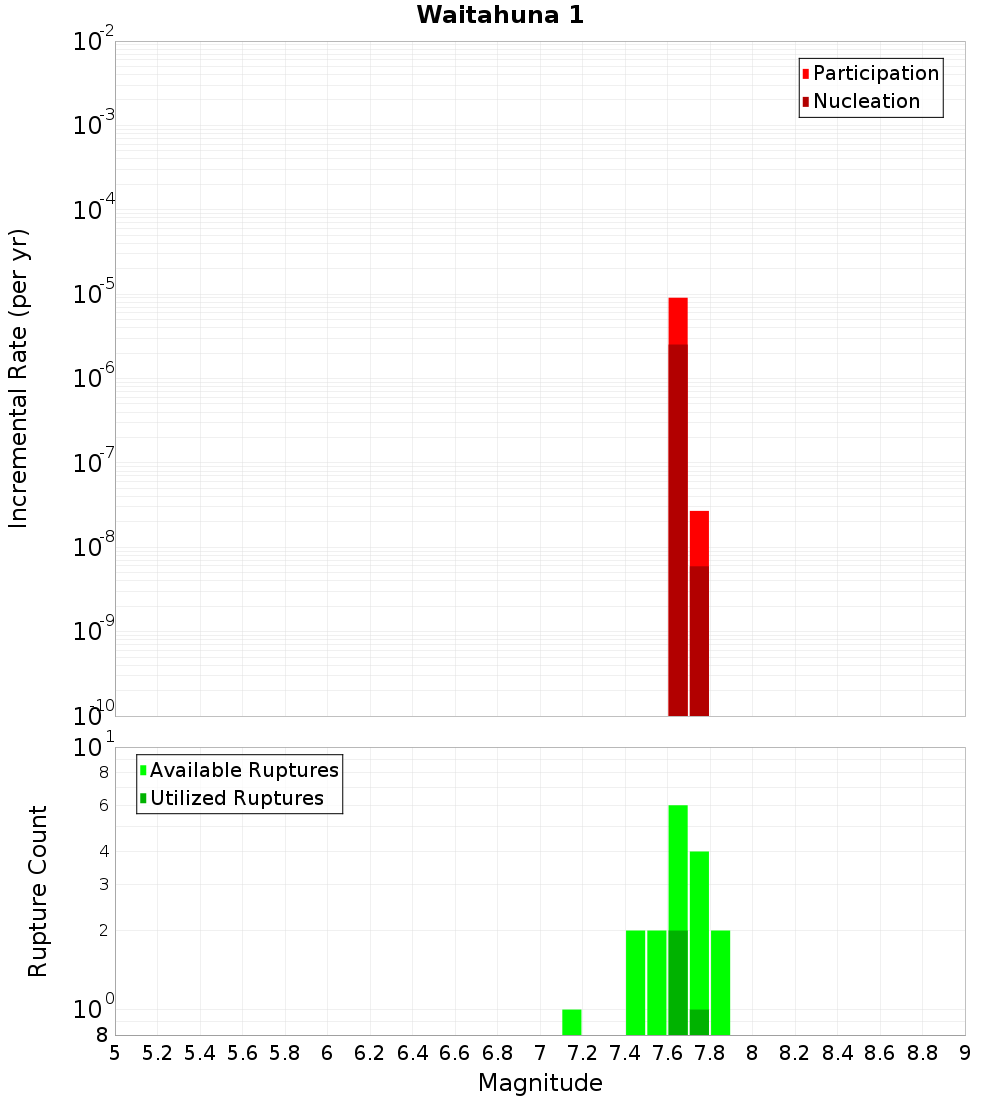 Waitahuna 1

Participation
Nucleation

Incremental Rate (per yr)

$10^{-2}$
$10^{-3}$
$10^{-4}$
$10^{-5}$
$10^{-6}$
$10^{-7}$
$10^{-8}$
$10^{-9}$
$10^{-10}$

Available Ruptures
Utilized Ruptures

Rupture Count

$10^{1}$
8
6
4
3
2
$10^{0}$
8

5 5.2 5.4 5.6 5.8 6 6.2 6.4 6.6 6.8 7 7.2 7.4 7.6 7.8 8 8.2 8.4 8.6 8.8 9

Magnitude